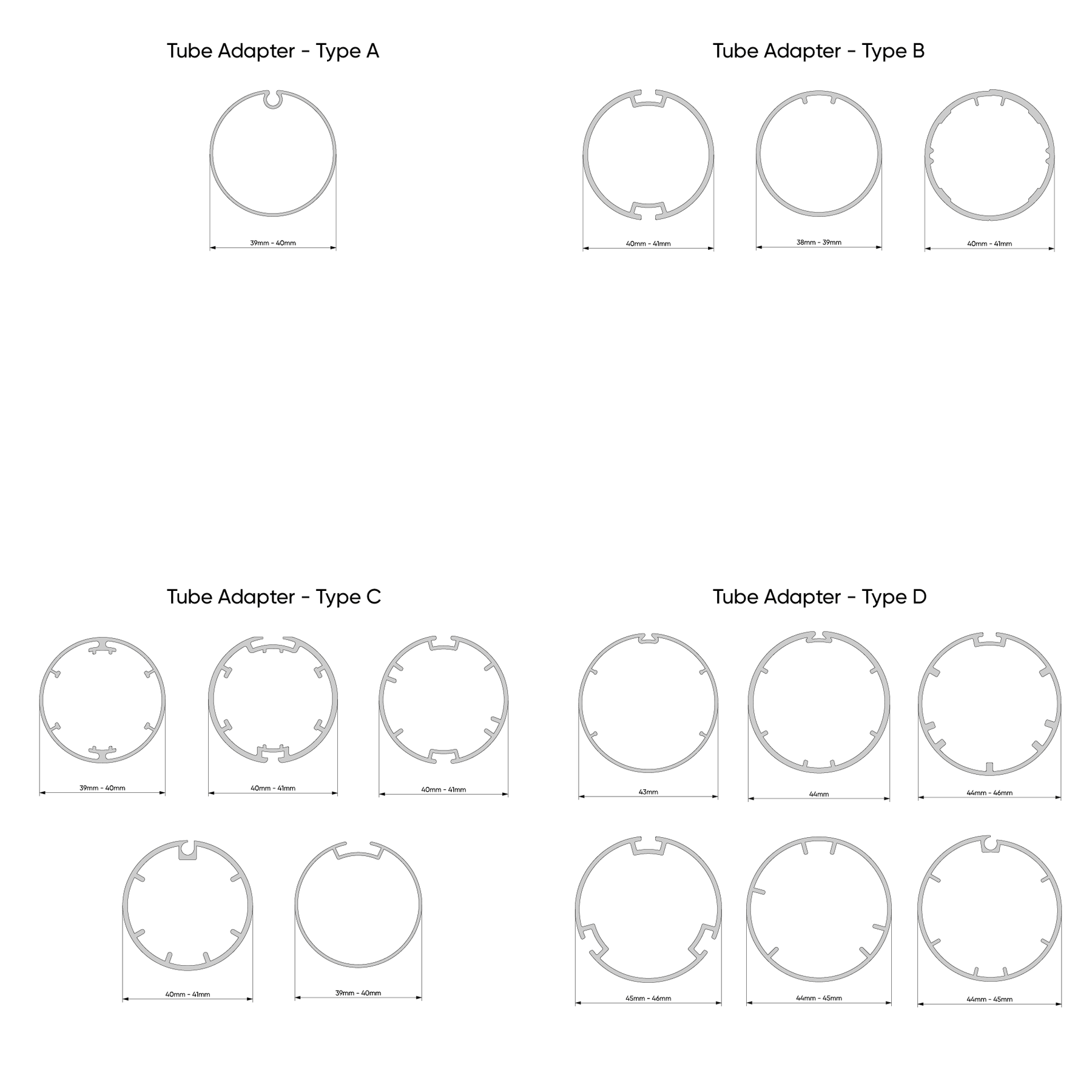 Tube Adapter - Type A

39mm - 40mm

Tube Adapter - Type B

40mm - 41mm

38mm - 39mm

40mm - 41mm

Tube Adapter - Type C

39mm - 40mm

40mm - 41mm

40mm - 41mm

40mm - 41mm

39mm - 40mm

Tube Adapter - Type D

43mm

44mm

44mm - 46mm

45mm - 46mm

44mm - 45mm

44mm - 45mm